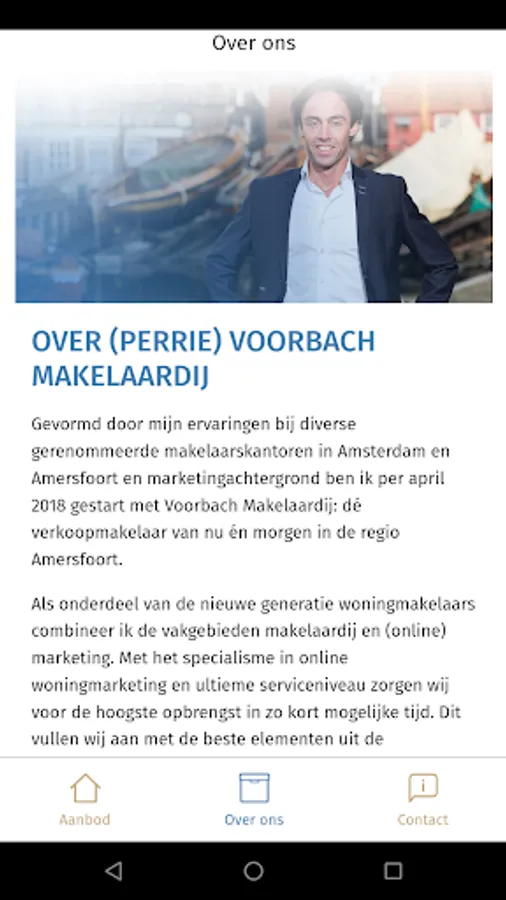 Over ons

OVER (PERRIE) VOORBACH MAKELAARDIJ

Gevormd door mijn ervaringen bij diverse gerenommeerde makelaarskantoren in Amsterdam en Amersfoort en marketingachtergrond ben ik per april 2018 gestart met Voorbach Makelaardij: dé verkoopmakelaar van nu én morgen in de regio Amersfoort.

Als onderdeel van de nieuwe generatie woningmakelaars combineer ik de vakgebieden makelaardij en (online) marketing. Met het specialisme in online woningmarketing en ultieme serviceniveau zorgen wij voor de hoogste opbrengst in zo kort mogelijke tijd. Dit vullen wij aan met de beste elementen uit de

Aanbod
Over ons
Contact